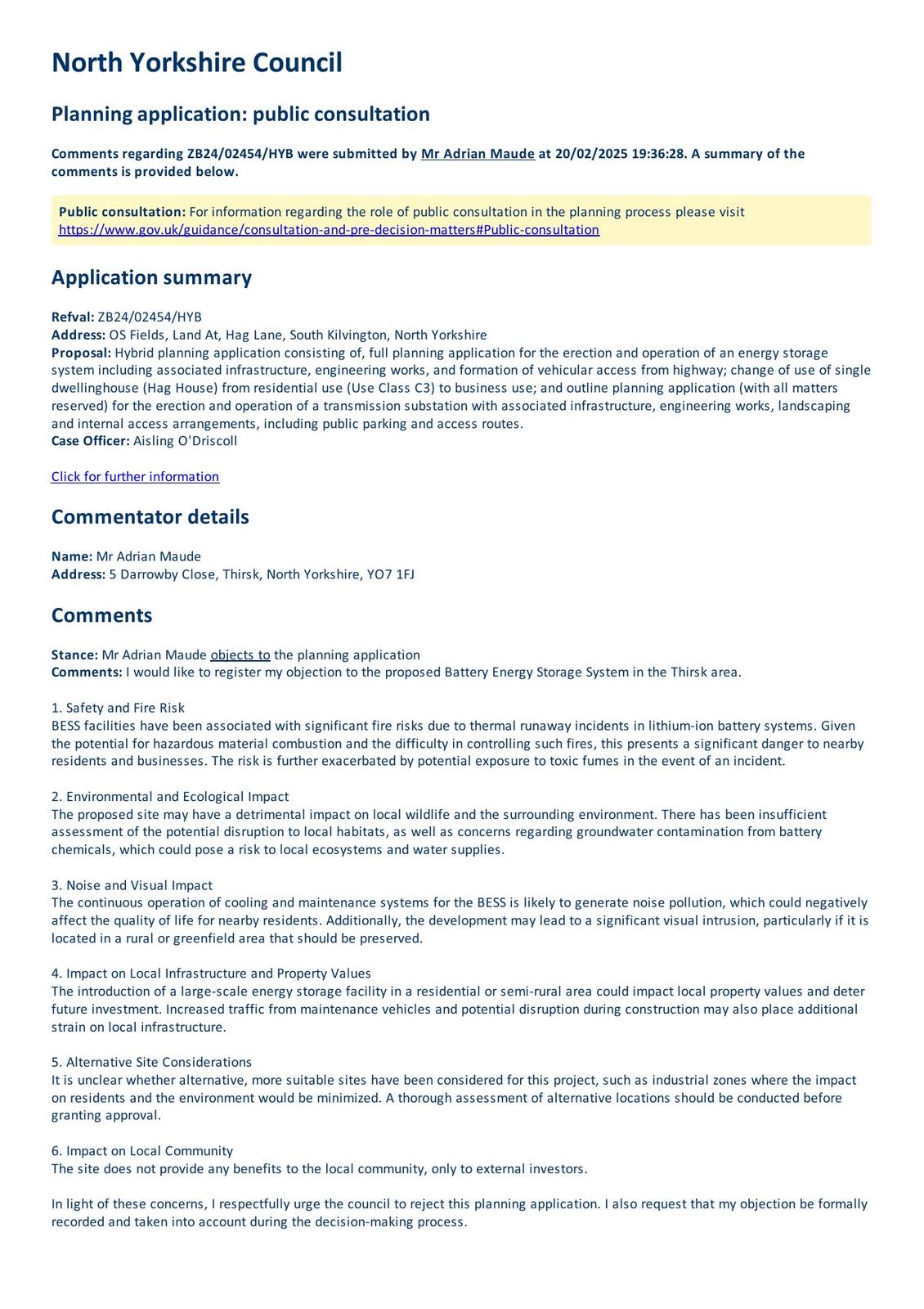 North Yorkshire Council

Planning application: public consultation

Comments regarding ZB24/02454/HYB were submitted by Mr Adrian Maude at 20/02/2025 19:36:28. A summary of the comments is provided below.

Public consultation: For information regarding the role of public consultation in the planning process please visit https://www.gov.uk/guidance/consultation-and-pre-decision-matters#Public-consultation

Application summary

Refval: ZB24/02454/HYB
Address: OS Fields, Land At, Hag Lane, South Kilvington, North Yorkshire
Proposal: Hybrid planning application consisting of, full planning application for the erection and operation of an energy storage system including associated infrastructure, engineering works, and formation of vehicular access from highway; change of use of single dwellinghouse (Hag House) from residential use (Use Class C3) to business use; and outline planning application (with all matters reserved) for the erection and operation of a transmission substation with associated infrastructure, engineering works, landscaping and internal access arrangements, including public parking and access routes.
Case Officer: Aisling O'Driscoll

Click for further information

Commentator details

Name: Mr Adrian Maude
Address: 5 Darrowby Close, Thirsk, North Yorkshire, YO7 1FJ

Comments

Stance: Mr Adrian Maude objects to the planning application
Comments: I would like to register my objection to the proposed Battery Energy Storage System in the Thirsk area.

1. Safety and Fire Risk
BESS facilities have been associated with significant fire risks due to thermal runaway incidents in lithium-ion battery systems. Given the potential for hazardous material combustion and the difficulty in controlling such fires, this presents a significant danger to nearby residents and businesses. The risk is further exacerbated by potential exposure to toxic fumes in the event of an incident.

2. Environmental and Ecological Impact
The proposed site may have a detrimental impact on local wildlife and the surrounding environment. There has been insufficient assessment of the potential disruption to local habitats, as well as concerns regarding groundwater contamination from battery chemicals, which could pose a risk to local ecosystems and water supplies.

3. Noise and Visual Impact
The continuous operation of cooling and maintenance systems for the BESS is likely to generate noise pollution, which could negatively affect the quality of life for nearby residents. Additionally, the development may lead to a significant visual intrusion, particularly if it is located in a rural or greenfield area that should be preserved.

4. Impact on Local Infrastructure and Property Values
The introduction of a large-scale energy storage facility in a residential or semi-rural area could impact local property values and deter future investment. Increased traffic from maintenance vehicles and potential disruption during construction may also place additional strain on local infrastructure.

5. Alternative Site Considerations
It is unclear whether alternative, more suitable sites have been considered for this project, such as industrial zones where the impact on residents and the environment would be minimized. A thorough assessment of alternative locations should be conducted before granting approval.

6. Impact on Local Community
The site does not provide any benefits to the local community, only to external investors.

In light of these concerns, I respectfully urge the council to reject this planning application. I also request that my objection be formally recorded and taken into account during the decision-making process.